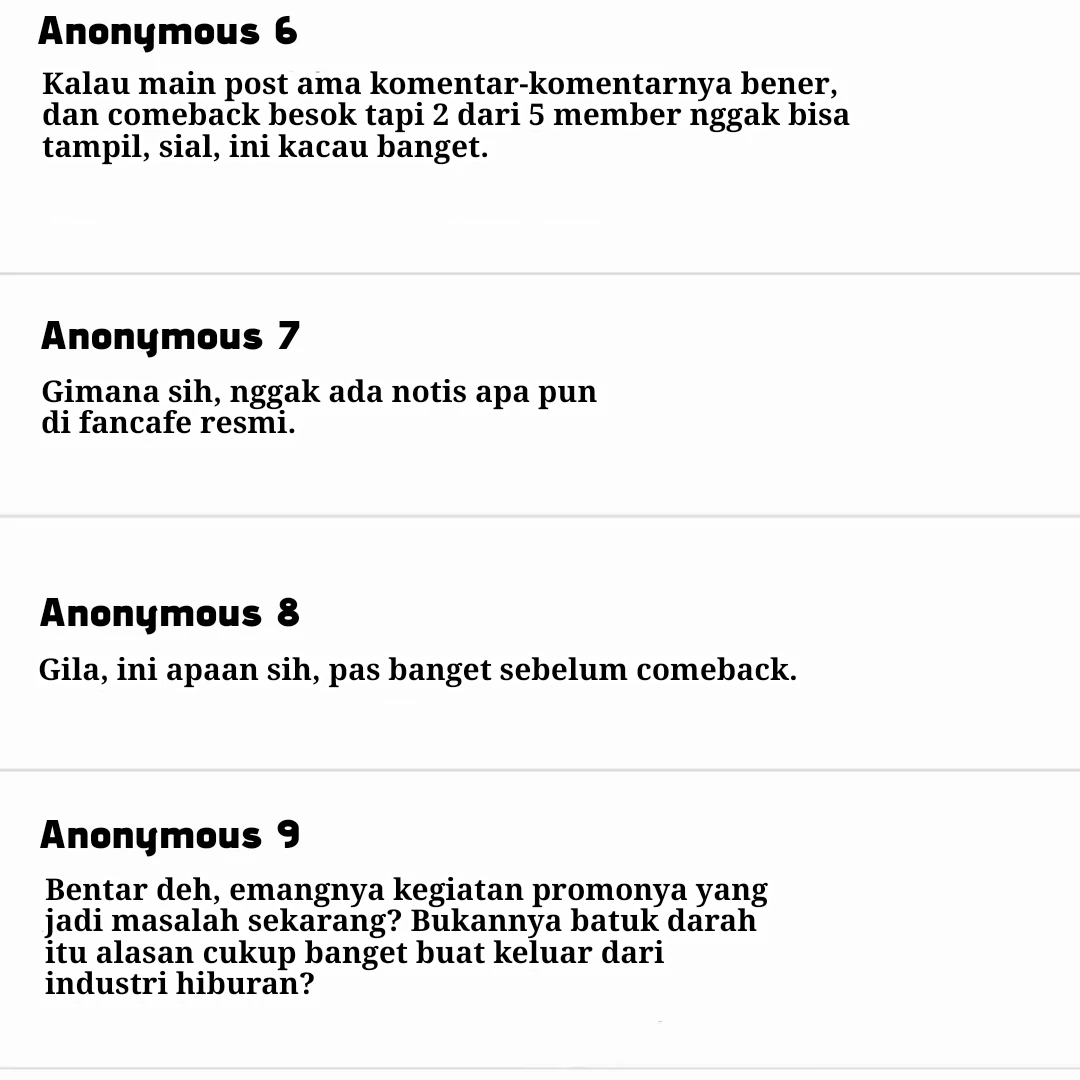 Anonymous 6

Kalau main post ama komentar-komentarnya bener, dan comeback besok tapi 2 dari 5 member nggak bisa tampil, sial, ini kacau banget.

Anonymous 7

Gimana sih, nggak ada notis apa pun di fancafe resmi.

Anonymous 8

Gila, ini apaan sih, pas banget sebelum comeback.

Anonymous 9

Bentar deh, emangnya kegiatan promonya yang jadi masalah sekarang? Bukannya batuk darah itu alasan cukup banget buat keluar dari industri hiburan?